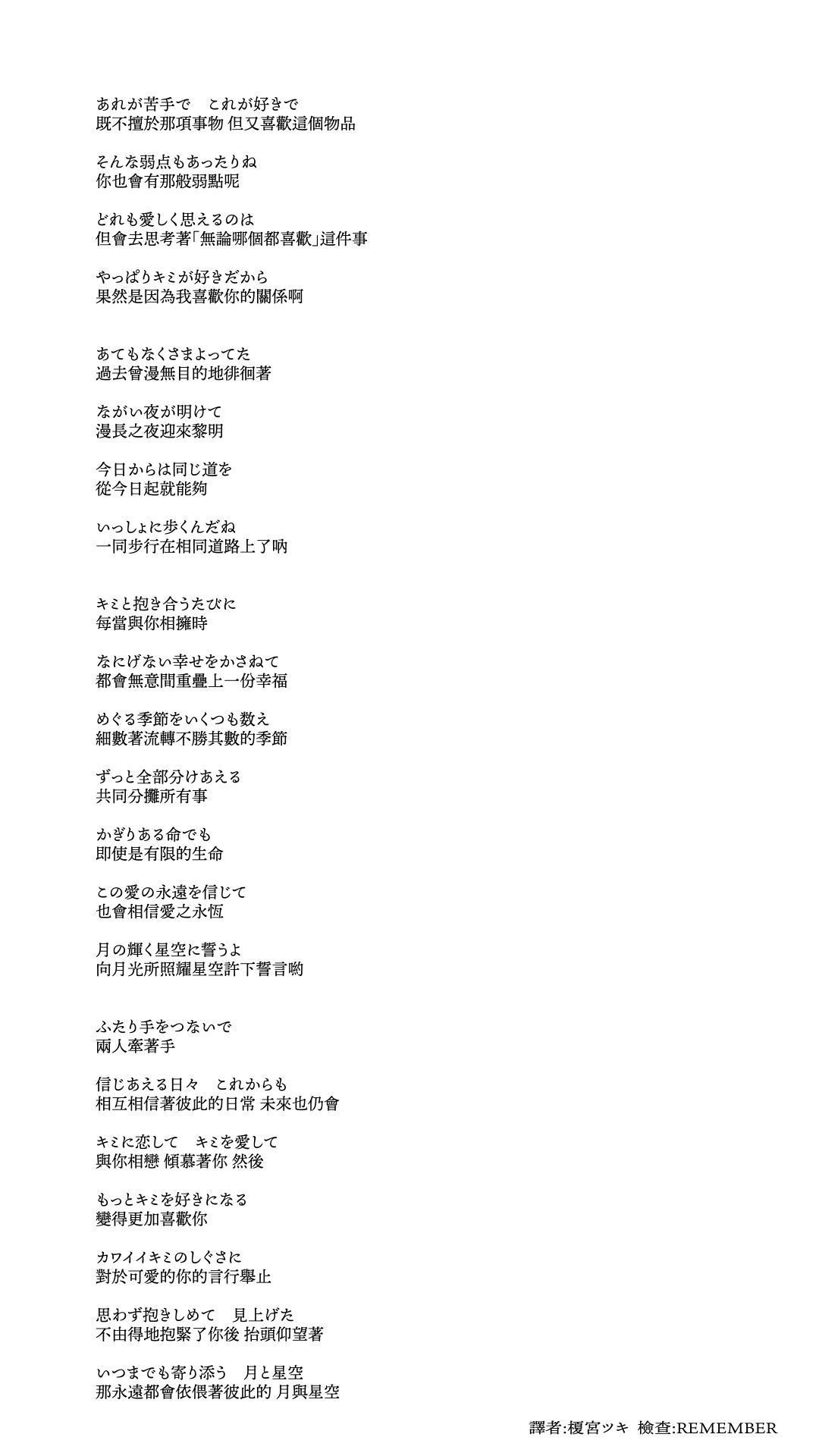 あれが苦手で　これが好きで
既不擅於那項事物 但又喜歡這個物品

そんな弱点もあったりね
你也會有那般弱點呢

どれも愛しく思えるのは
但會去思考著「無論哪個都喜歡」這件事

やっぱりキミが好きだから
果然是因為我喜歡你的關係啊

あてもなくさまよってた
過去曾漫無目的地徘徊著

ながい夜が明けて
漫長之夜迎來黎明

今日からは同じ道を
從今日起就能夠

いっしょに歩くんだね
一同步行在相同道路上了吶

キミと抱き合うたびに
每當與你相擁時

なにげない幸せをかさねて
都會無意間重疊上一份幸福

めぐる季節をいくつも数え
細數著流轉不勝其數的季節

ずっと全部分けあえる
共同分攤所有事

かぎりある命でも
即使是有限的生命

この愛の永遠を信じて
也會相信愛之永恆

月の輝く星空に誓うよ
向月光所照耀星空許下誓言喲

ふたり手をつないで
兩人牽著手

信じあえる日々　これからも
相互相信著彼此的日常 未來也仍會

キミに恋して　キミを愛して
與你相戀 傾慕著你 然後

もっとキミを好きになる
變得更加喜歡你

カワイイキミのしぐさに
對於可愛的你的言行舉止

思わず抱きしめて　見上げた
不由得地抱緊了你後 抬頭仰望著

いつまでも寄り添う　月と星空
那永遠都會依偎著彼此的 月與星空

譯者:榎宮ツキ 檢查:REMEMBER